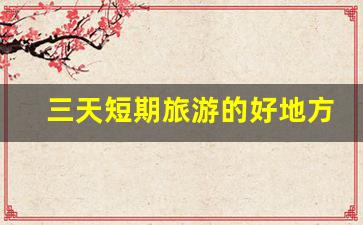 三天短期旅游的好地方